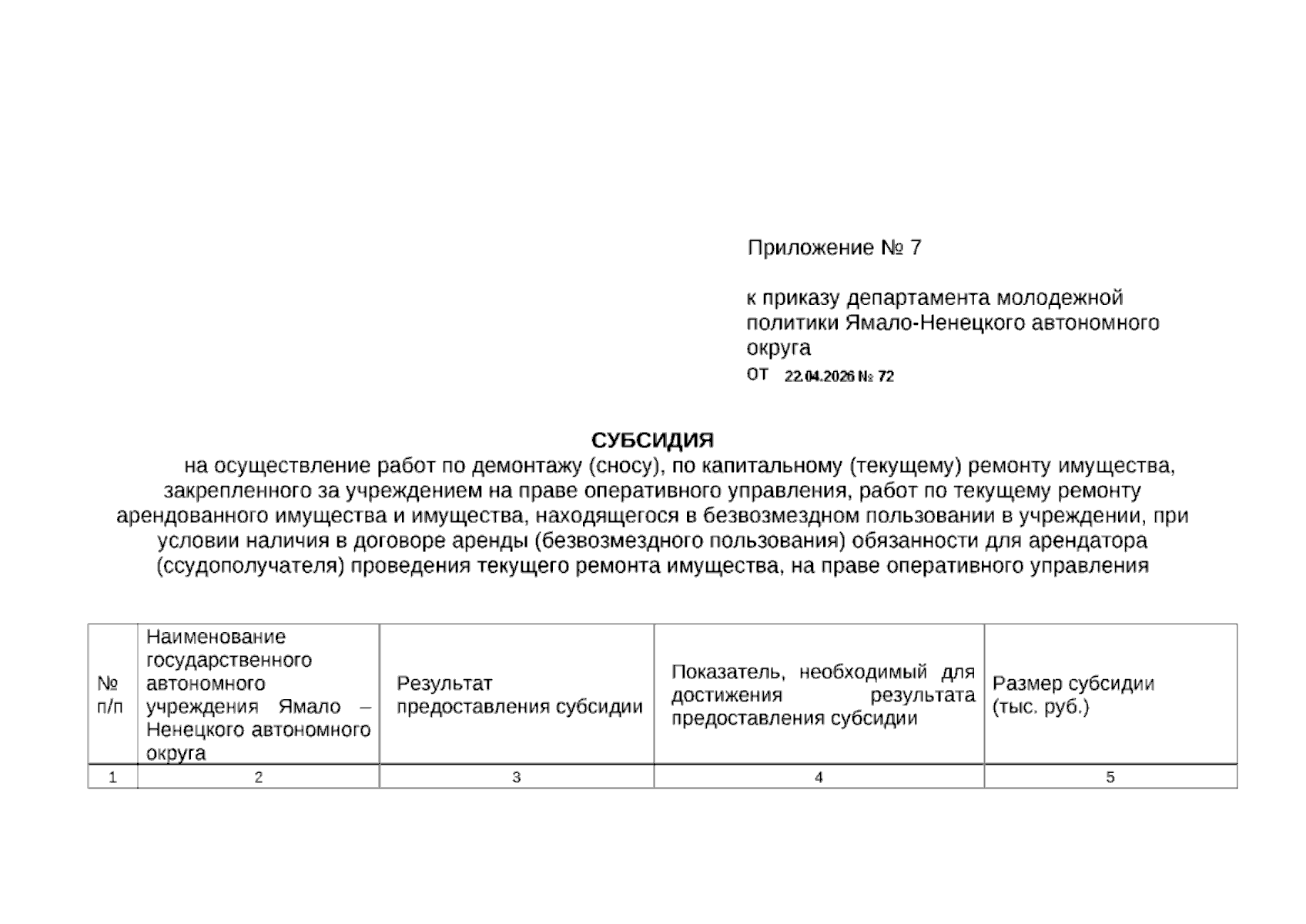 Приложение № 7

к приказу департамента молодежной политики Ямало-Ненецкого автономного округа
от 22.04.2026 № 72

СУБСИДИЯ
на осуществление работ по демонтажу (сносу), по капитальному (текущему) ремонту имущества, закрепленного за учреждением на праве оперативного управления, работ по текущему ремонту арендованного имущества и имущества, находящегося в безвозмездном пользовании в учреждении, при условии наличия в договоре аренды (безвозмездного пользования) обязанности для арендатора (ссудополучателя) проведения текущего ремонта имущества, на праве оперативного управления

| № п/п | Наименование государственного автономного учреждения Ямало – Ненецкого автономного округа | Результат предоставления субсидии | Показатель, необходимый для достижения результата предоставления субсидии | Размер субсидии (тыс. руб.) |
|---|---|---|---|---|
| 1 | 2 | 3 | 4 | 5 |